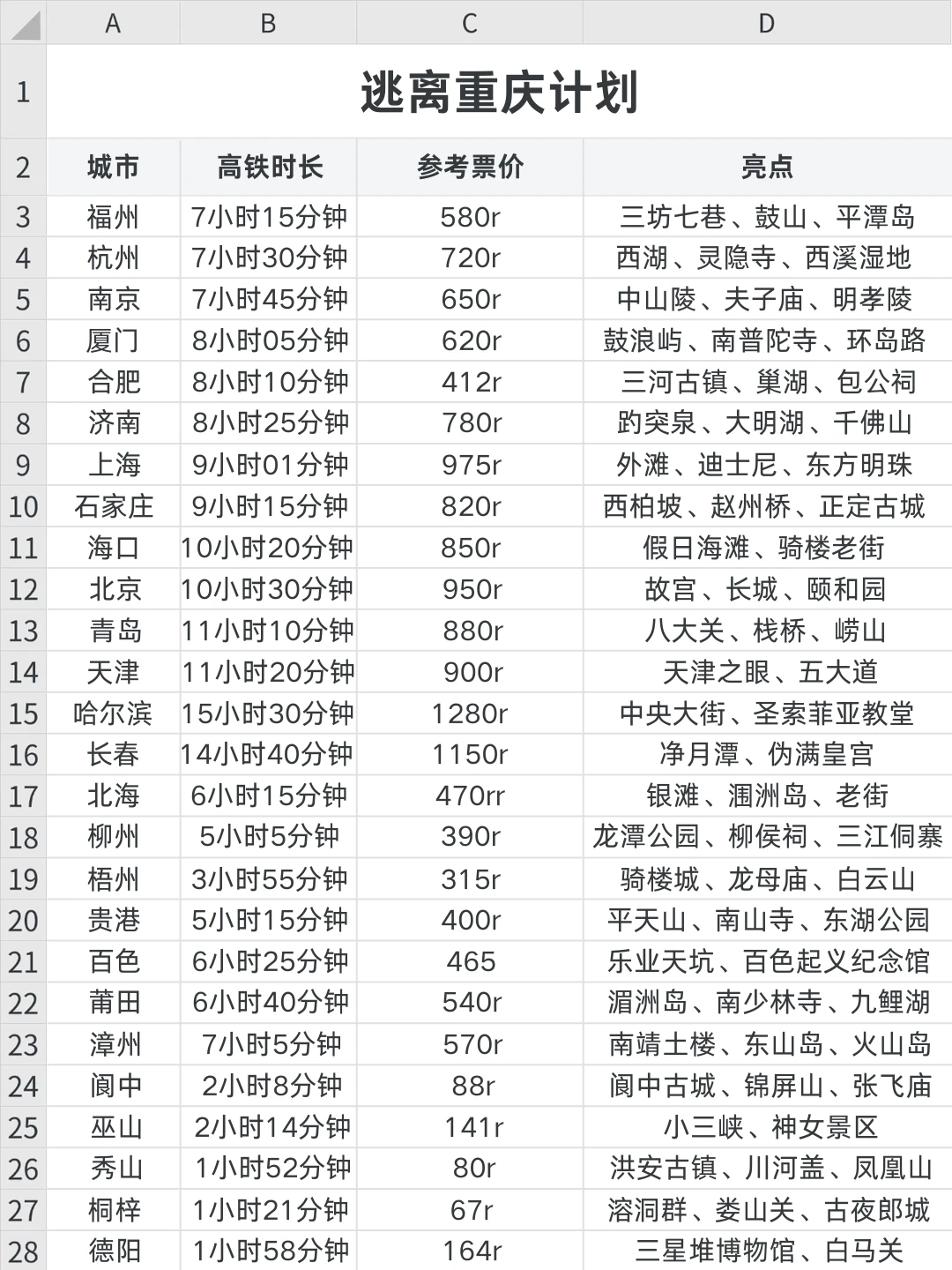 | | A | B | C | D |
|---|---|---|---|---|
| 1 | 逃离重庆计划 | | | |
| 2 | 城市 | 高铁时长 | 参考票价 | 亮点 |
| 3 | 福州 | 7小时15分钟 | 580r | 三坊七巷、鼓山、平潭岛 |
| 4 | 杭州 | 7小时30分钟 | 720r | 西湖、灵隐寺、西溪湿地 |
| 5 | 南京 | 7小时45分钟 | 650r | 中山陵、夫子庙、明孝陵 |
| 6 | 厦门 | 8小时05分钟 | 620r | 鼓浪屿、南普陀寺、环岛路 |
| 7 | 合肥 | 8小时10分钟 | 412r | 三河古镇、巢湖、包公祠 |
| 8 | 济南 | 8小时25分钟 | 780r | 趵突泉、大明湖、千佛山 |
| 9 | 上海 | 9小时01分钟 | 975r | 外滩、迪士尼、东方明珠 |
| 10 | 石家庄 | 9小时15分钟 | 820r | 西柏坡、赵州桥、正定古城 |
| 11 | 海口 | 10小时20分钟 | 850r | 假日海滩、骑楼老街 |
| 12 | 北京 | 10小时30分钟 | 950r | 故宫、长城、颐和园 |
| 13 | 青岛 | 11小时10分钟 | 880r | 八大关、栈桥、崂山 |
| 14 | 天津 | 11小时20分钟 | 900r | 天津之眼、五大道 |
| 15 | 哈尔滨 | 15小时30分钟 | 1280r | 中央大街、圣索菲亚教堂 |
| 16 | 长春 | 14小时40分钟 | 1150r | 净月潭、伪满皇宫 |
| 17 | 北海 | 6小时15分钟 | 470rr | 银滩、涠洲岛、老街 |
| 18 | 柳州 | 5小时5分钟 | 390r | 龙潭公园、柳侯祠、三江侗寨 |
| 19 | 梧州 | 3小时55分钟 | 315r | 骑楼城、龙母庙、白云山 |
| 20 | 贵港 | 5小时15分钟 | 400r | 平天山、南山寺、东湖公园 |
| 21 | 百色 | 6小时25分钟 | 465 | 乐业天坑、百色起义纪念馆 |
| 22 | 莆田 | 6小时40分钟 | 540r | 湄洲岛、南少林寺、九鲤湖 |
| 23 | 漳州 | 7小时5分钟 | 570r | 南靖土楼、东山岛、火山岛 |
| 24 | 阆中 | 2小时8分钟 | 88r | 阆中古城、锦屏山、张飞庙 |
| 25 | 巫山 | 2小时14分钟 | 141r | 小三峡、神女景区 |
| 26 | 秀山 | 1小时52分钟 | 80r | 洪安古镇、川河盖、凤凰山 |
| 27 | 桐梓 | 1小时21分钟 | 67r | 溶洞群、娄山关、古夜郎城 |
| 28 | 德阳 | 1小时58分钟 | 164r | 三星堆博物馆、白马关 |